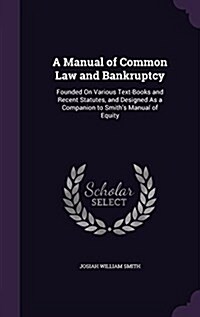 A Manual of Common Law and Bankruptcy

Founded On Various Text-Books and Recent Statutes, and Designed As a Companion to Smith's Manual of Equity

Scholar SELECT

JOSIAH WILLIAM SMITH